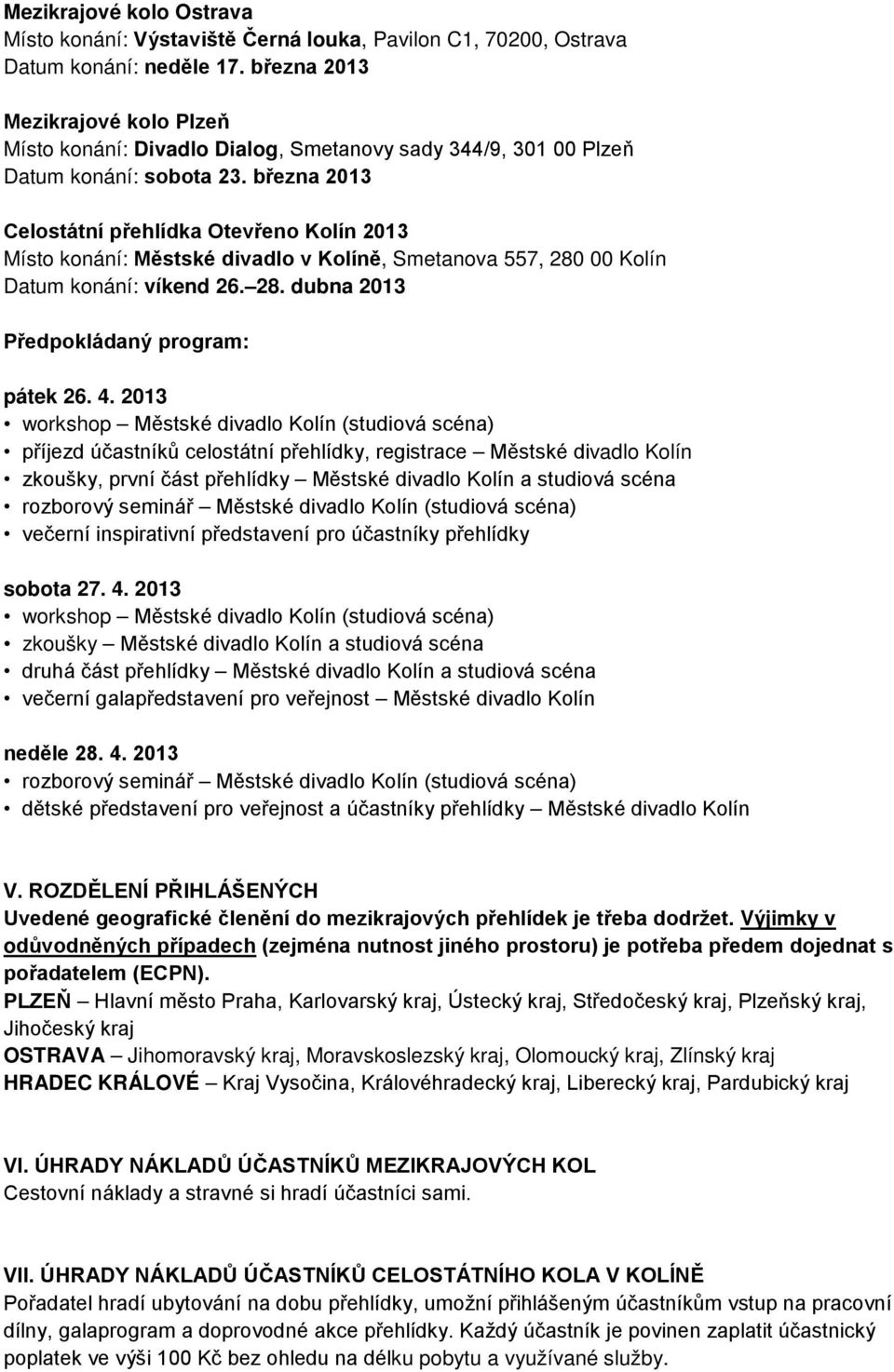 Mezikrajové kolo Ostrava
Místo konání: Výstaviště Černá louka, Pavilon C1, 70200, Ostrava
Datum konání: neděle 17. března 2013

Mezikrajové kolo Plzeň
Místo konání: Divadlo Dialog, Smetanovy sady 344/9, 301 00 Plzeň
Datum konání: sobota 23. března 2013

Celostátní přehlídka Otevřeno Kolín 2013
Místo konání: Městské divadlo v Kolíně, Smetanova 557, 280 00 Kolín
Datum konání: víkend 26. 28. dubna 2013

Předpokládaný program:

pátek 26. 4. 2013
• workshop – Městské divadlo Kolín (studiová scéna)
• příjezd účastníků celostátní přehlídky, registrace – Městské divadlo Kolín
• zkoušky, první část přehlídky – Městské divadlo Kolín a studiová scéna
• rozborový seminář – Městské divadlo Kolín (studiová scéna)
• večerní inspirativní představení pro účastníky přehlídky

sobota 27. 4. 2013
• workshop – Městské divadlo Kolín (studiová scéna)
• zkoušky – Městské divadlo Kolín a studiová scéna
• druhá část přehlídky – Městské divadlo Kolín a studiová scéna
• večerní galapředstavení pro veřejnost – Městské divadlo Kolín

neděle 28. 4. 2013
• rozborový seminář – Městské divadlo Kolín (studiová scéna)
• dětské představení pro veřejnost a účastníky přehlídky – Městské divadlo Kolín

V. ROZDĚLENÍ PŘIHLÁŠENÝCH
Uvedené geografické členění do mezikrajových přehlídek je třeba dodržet. Výjimky v odůvodněných případech (zejména nutnost jiného prostoru) je potřeba předem dojednat s pořadatelem (ECPN).
PLZEŇ – Hlavní město Praha, Karlovarský kraj, Ústecký kraj, Středočeský kraj, Plzeňský kraj, Jihočeský kraj
OSTRAVA – Jihomoravský kraj, Moravskoslezský kraj, Olomoucký kraj, Zlínský kraj
HRADEC KRÁLOVÉ – Kraj Vysočina, Královéhradecký kraj, Liberecký kraj, Pardubický kraj

VI. ÚHRADY NÁKLADŮ ÚČASTNÍKŮ MEZIKRAJOVÝCH KOL
Cestovní náklady a stravné si hradí účastníci sami.

VII. ÚHRADY NÁKLADŮ ÚČASTNÍKŮ CELOSTÁTNÍHO KOLA V KOLÍNĚ
Pořadatel hradí ubytování na dobu přehlídky, umožní přihlášeným účastníkům vstup na pracovní dílny, galaprogram a doprovodné akce přehlídky. Každý účastník je povinen zaplatit účastnický poplatek ve výši 100 Kč bez ohledu na délku pobytu a využívané služby.